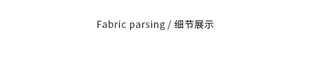 Fabric parsing / 细节展示